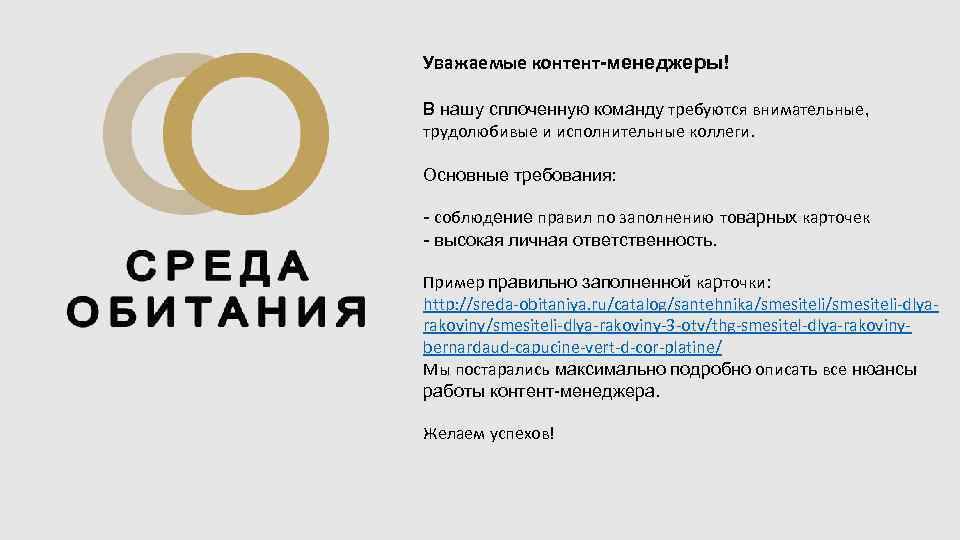 СРЕДА ОБИТАНИЯ

Уважаемые контент-менеджеры!

В нашу сплоченную команду требуются внимательные, трудолюбивые и исполнительные коллеги.

Основные требования:

- соблюдение правил по заполнению товарных карточек
- высокая личная ответственность.

Пример правильно заполненной карточки:
http://sreda-obitaniya.ru/catalog/santehnika/smesiteli/smesiteli-dlya-rakoviny/smesiteli-dlya-rakoviny-3-otv/thg-smesitel-dlya-rakoviny-bernardaud-capucine-vert-d-cor-platine/
Мы постарались максимально подробно описать все нюансы работы контент-менеджера.

Желаем успехов!